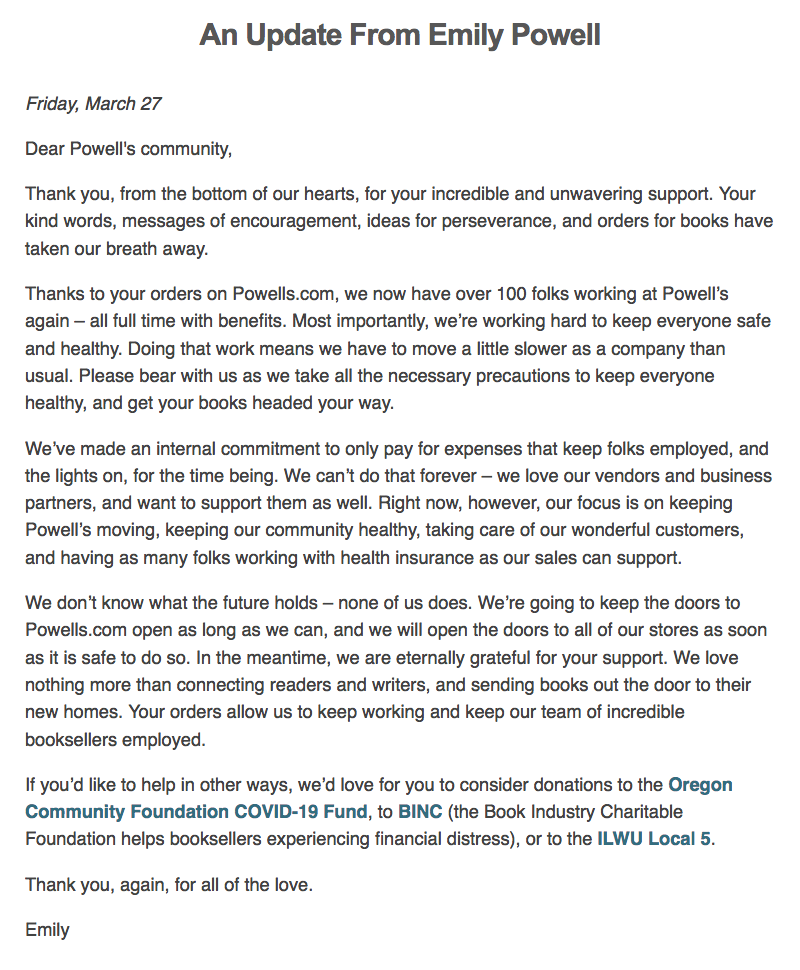 An Update From Emily Powell

Friday, March 27

Dear Powell's community,

Thank you, from the bottom of our hearts, for your incredible and unwavering support. Your kind words, messages of encouragement, ideas for perseverance, and orders for books have taken our breath away.

Thanks to your orders on Powells.com, we now have over 100 folks working at Powell's again – all full time with benefits. Most importantly, we're working hard to keep everyone safe and healthy. Doing that work means we have to move a little slower as a company than usual. Please bear with us as we take all the necessary precautions to keep everyone healthy, and get your books headed your way.

We've made an internal commitment to only pay for expenses that keep folks employed, and the lights on, for the time being. We can't do that forever – we love our vendors and business partners, and want to support them as well. Right now, however, our focus is on keeping Powell's moving, keeping our community healthy, taking care of our wonderful customers, and having as many folks working with health insurance as our sales can support.

We don't know what the future holds – none of us does. We're going to keep the doors to Powells.com open as long as we can, and we will open the doors to all of our stores as soon as it is safe to do so. In the meantime, we are eternally grateful for your support. We love nothing more than connecting readers and writers, and sending books out the door to their new homes. Your orders allow us to keep working and keep our team of incredible booksellers employed.

If you'd like to help in other ways, we'd love for you to consider donations to the Oregon Community Foundation COVID-19 Fund, to BINC (the Book Industry Charitable Foundation helps booksellers experiencing financial distress), or to the ILWU Local 5.

Thank you, again, for all of the love.

Emily